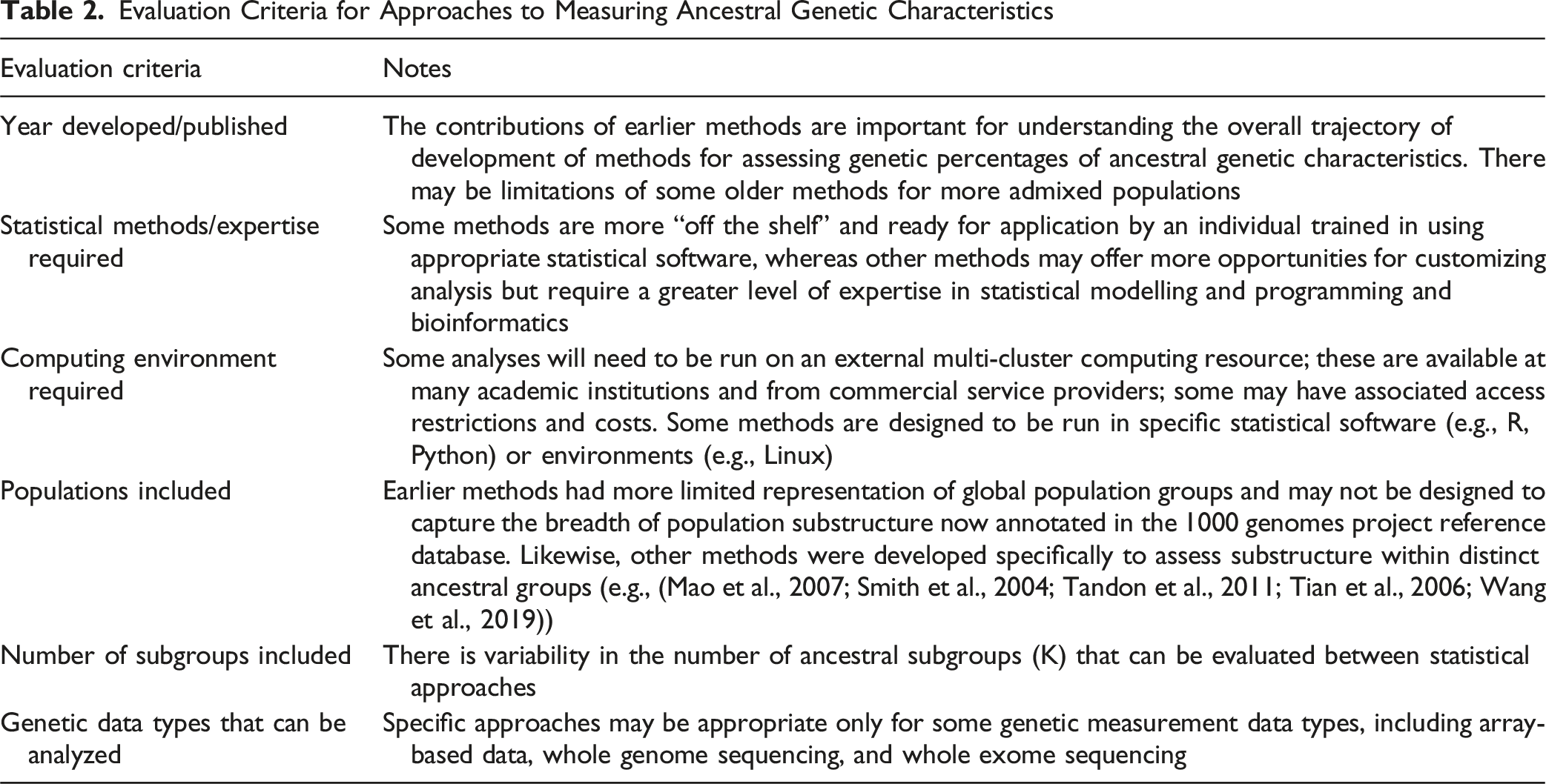 Table 2. Evaluation Criteria for Approaches to Measuring Ancestral Genetic Characteristics

| Evaluation criteria | Notes |
|---|---|
| Year developed/published | The contributions of earlier methods are important for understanding the overall trajectory of development of methods for assessing genetic percentages of ancestral genetic characteristics. There may be limitations of some older methods for more admixed populations |
| Statistical methods/expertise required | Some methods are more "off the shelf" and ready for application by an individual trained in using appropriate statistical software, whereas other methods may offer more opportunities for customizing analysis but require a greater level of expertise in statistical modelling and programming and bioinformatics |
| Computing environment required | Some analyses will need to be run on an external multi-cluster computing resource; these are available at many academic institutions and from commercial service providers; some may have associated access restrictions and costs. Some methods are designed to be run in specific statistical software (e.g., R, Python) or environments (e.g., Linux) |
| Populations included | Earlier methods had more limited representation of global population groups and may not be designed to capture the breadth of population substructure now annotated in the 1000 genomes project reference database. Likewise, other methods were developed specifically to assess substructure within distinct ancestral groups (e.g., (Mao et al., 2007; Smith et al., 2004; Tandon et al., 2011; Tian et al., 2006; Wang et al., 2019)) |
| Number of subgroups included | There is variability in the number of ancestral subgroups (K) that can be evaluated between statistical approaches |
| Genetic data types that can be analyzed | Specific approaches may be appropriate only for some genetic measurement data types, including array-based data, whole genome sequencing, and whole exome sequencing |